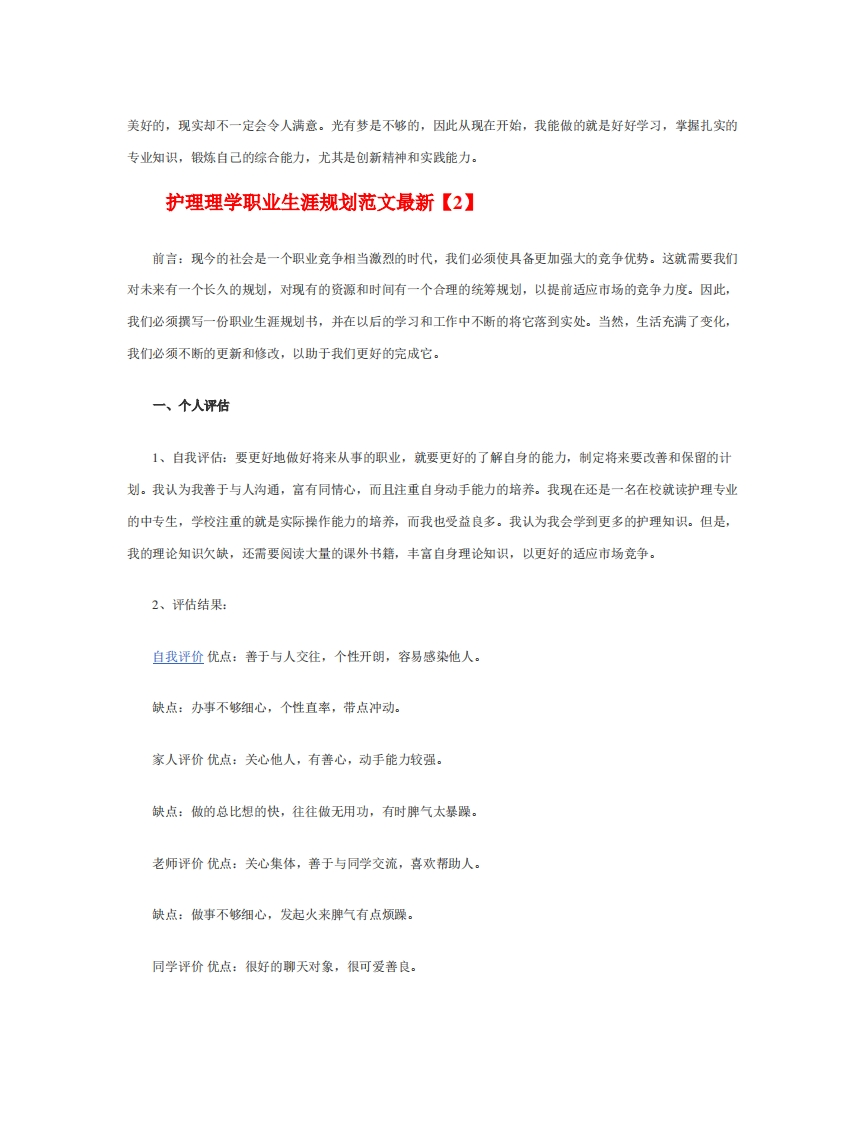 美好的，现实却不一定会令人满意。光有梦是不够的，因此从现在开始，我能做的就是好好学习，掌握扎实的专业知识，锻炼自己的综合能力，尤其是创新精神和实践能力。

护理理学职业生涯规划范文最新【2】

前言：现今的社会是一个职业竞争相当激烈的时代，我们必须使具备更加强大的竞争优势。这就需要我们对未来有一个长久的规划，对现有的资源和时间有一个合理的统筹规划，以提前适应市场的竞争力度。因此，我们必须撰写一份职业生涯规划书，并在以后的学习和工作中不断的将它落到实处。当然，生活充满了变化，我们必须不断的更新和修改，以助于我们更好的完成它。

一、个人评估

1、自我评估：要更好地做好将来从事的职业，就要更好的了解自身的能力，制定将来要改善和保留的计划。我认为我善于与人沟通，富有同情心，而且注重自身动手能力的培养。我现在还是一名在校就读护理专业的中专生，学校注重的就是实际操作能力的培养，而我也受益良多。我认为我会学到更多的护理知识。但是，我的理论知识欠缺，还需要阅读大量的课外书籍，丰富自身理论知识，以更好的适应市场竞争。

2、评估结果：

自我评价 优点：善于与人交往，个性开朗，容易感染他人。

缺点：办事不够细心，个性直率，带点冲动。

家人评价 优点：关心他人，有善心，动手能力较强。

缺点：做的总比想的快，往往做无用功，有时脾气太暴躁。

老师评价 优点：关心集体，善于与同学交流，喜欢帮助人。

缺点：做事不够细心，发起火来脾气有点烦躁。

同学评价 优点：很好的聊天对象，很可爱善良。